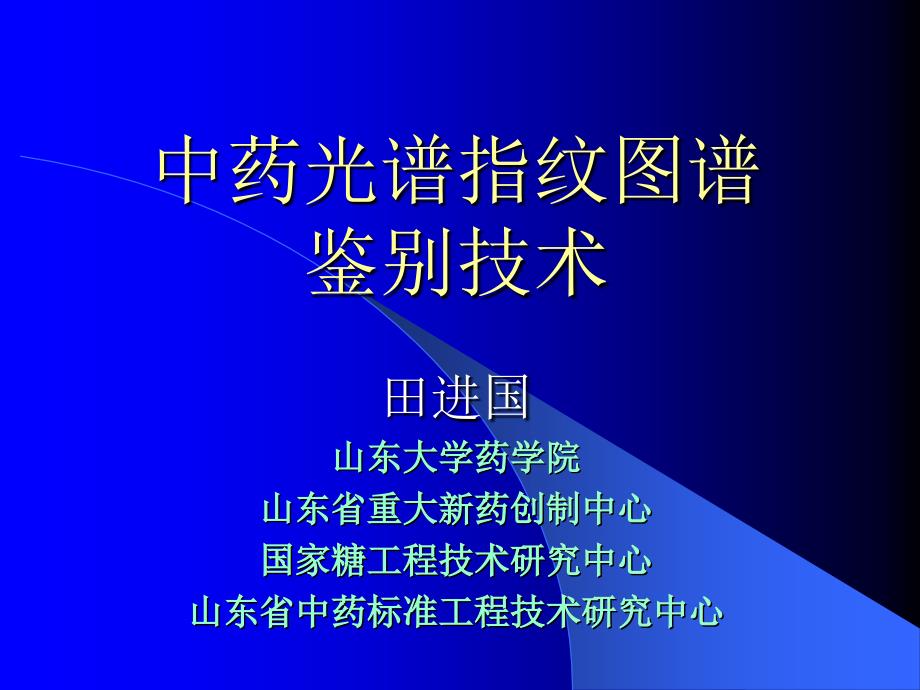 中药光谱指纹图谱
鉴别技术

田进国

山东大学药学院
山东省重大新药创制中心
国家糖工程技术研究中心
山东省中药标准工程技术研究中心